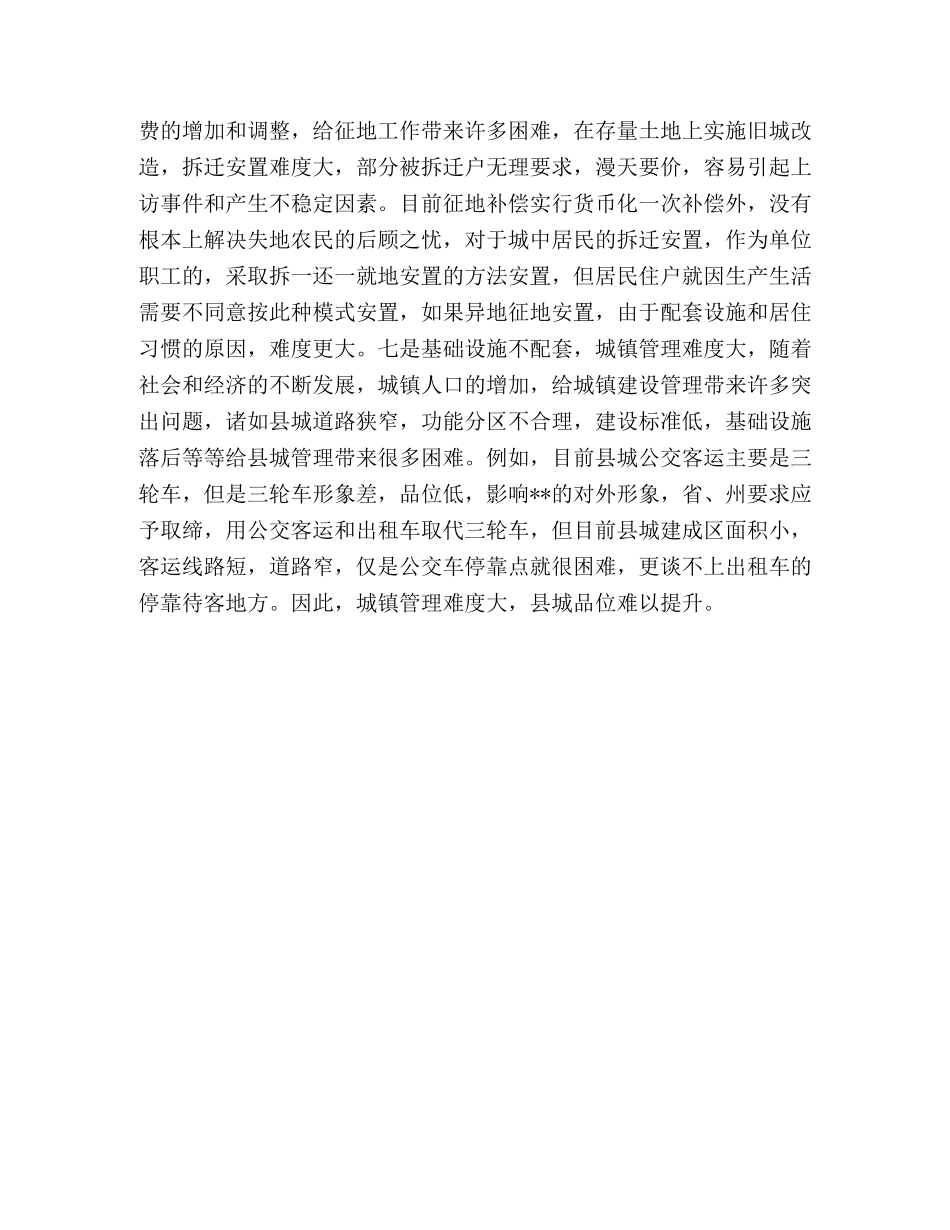 费的增加和调整，给征地工作带来许多困难，在存量土地上实施旧城改造，拆迁安置难度大，部分被拆迁户无理要求，漫天要价，容易引起上访事件和产生不稳定因素。目前征地补偿实行货币化一次补偿外，没有根本上解决失地农民的后顾之忧，对于城中居民的拆迁安置，作为单位职工的，采取拆一还一就地安置的方法安置，但居民住户就因生产生活需要不同意按此种模式安置，如果异地征地安置，由于配套设施和居住习惯的原因，难度更大。七是基础设施不配套，城镇管理难度大，随着社会和经济的不断发展，城镇人口的增加，给城镇建设管理带来许多突出问题，诸如县城道路狭窄，功能分区不合理，建设标准低，基础设施落后等等给县城管理带来很多困难。例如，目前县城公交客运主要是三轮车，但是三轮车形象差，品位低，影响**的对外形象，省、州要求应予取缔，用公交客运和出租车取代三轮车，但目前县城建成区面积小，客运线路短，道路窄，仅是公交车停靠点就很困难，更谈不上出租车的停靠待客地方。因此，城镇管理难度大，县城品位难以提升。